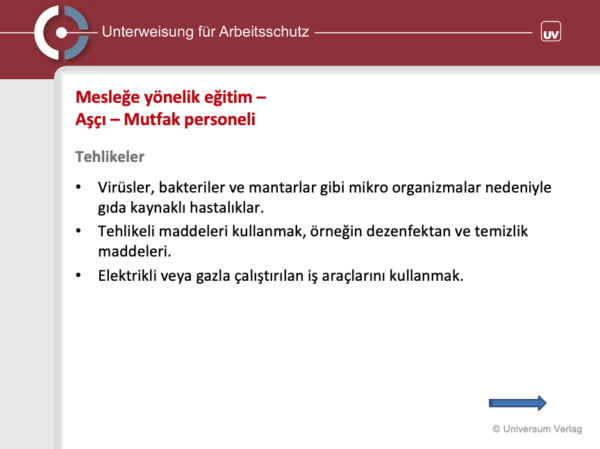 Unterweisung für Arbeitsschutz

UV

Mesleğe yönelik eğitim –
Aşçı – Mutfak personeli

Tehlikeler

• Virüsler, bakteriler ve mantarlar gibi mikro organizmalar nedeniyle gıda kaynaklı hastalıklar.
• Tehlikeli maddeleri kullanmak, örneğin dezenfektan ve temizlik maddeleri.
• Elektrikli veya gazla çalıştırılan iş araçlarını kullanmak.

© Universum Verlag